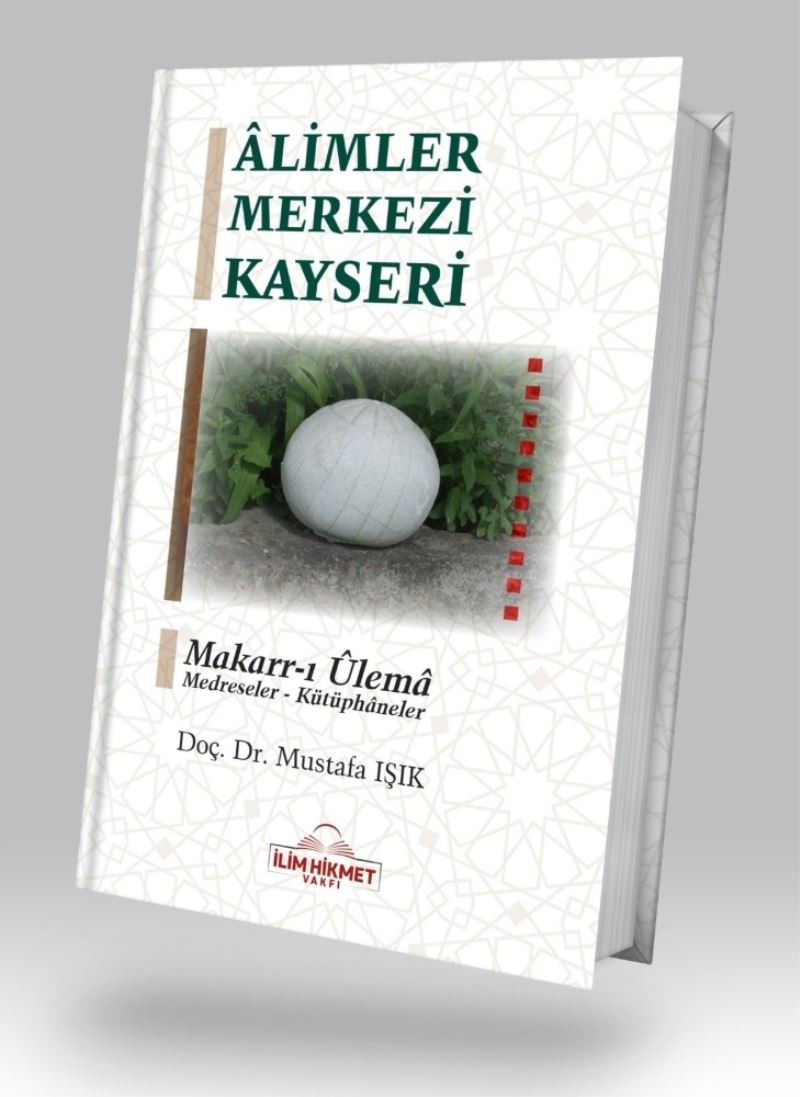 ÂLİMLER MERKEZİ KAYSERİ

Makarr-ı Ûlemâ
Medreseler - Kütüphâneler

Doç. Dr. Mustafa IŞIK

İLİM HİKMET VAKFI